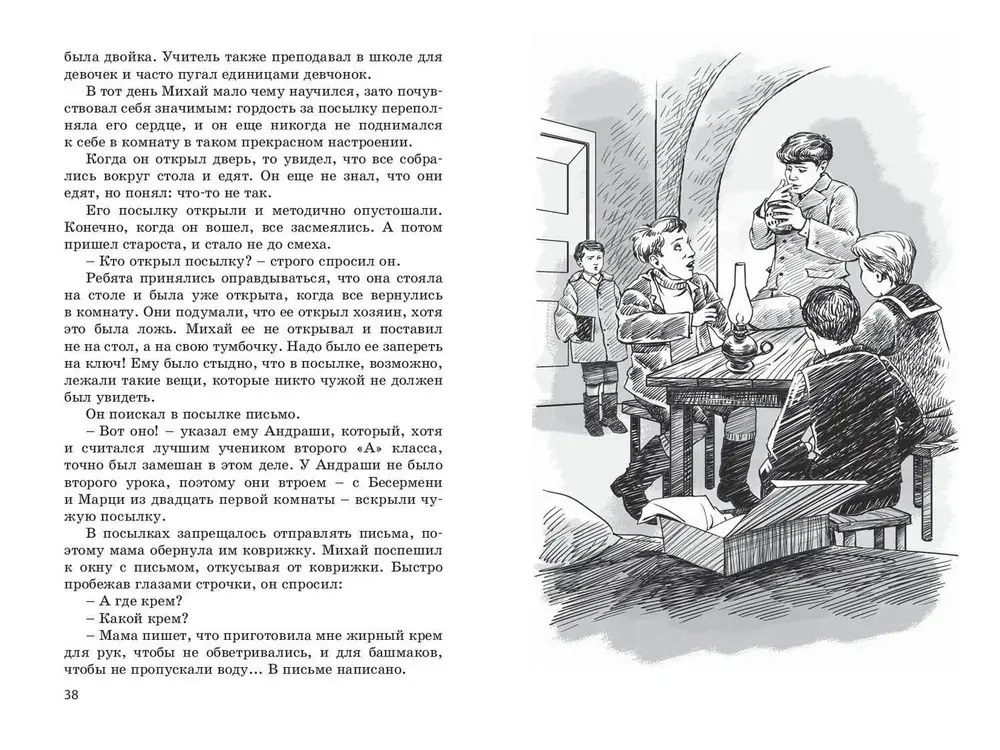 была двойка. Учитель также преподавал в школе для девочек и часто пугал единицами девчонок.

В тот день Михай мало чему научился, зато почувствовал себя значимым: гордость за посылку переполняла его сердце, и он еще никогда не поднимался к себе в комнату в таком прекрасном настроении.

Когда он открыл дверь, то увидел, что все собрались вокруг стола и едят. Он еще не знал, что они едят, но понял: что-то не так.

Его посылку открыли и методично опустошали. Конечно, когда он вошел, все засмеялись. А потом пришел староста, и стало не до смеха.

– Кто открыл посылку? – строго спросил он.

Ребята принялись оправдываться, что она стояла на столе и была уже открыта, когда все вернулись в комнату. Они подумали, что ее открыл хозяин, хотя это была ложь. Михай ее не открывал и поставил не на стол, а на свою тумбочку. Надо было ее запереть на ключ! Ему было стыдно, что в посылке, возможно, лежали такие вещи, которые никто чужой не должен был увидеть.

Он поискал в посылке письмо.

– Вот оно! – указал ему Андраши, который, хотя и считался лучшим учеником второго «А» класса, точно был замешан в этом деле. У Андраши не было второго урока, поэтому они втроем – с Бесермени и Марци из двадцать первой комнаты – вскрыли чужую посылку.

В посылках запрещалось отправлять письма, поэтому мама обернула им коврижку. Михай поспешил к окну с письмом, откусывая от коврижки. Быстро пробежав глазами строчки, он спросил:

– А где крем?

– Какой крем?

– Мама пишет, что приготовила мне жирный крем для рук, чтобы не обветривались, и для башмаков, чтобы не пропускали воду… В письме написано.

38